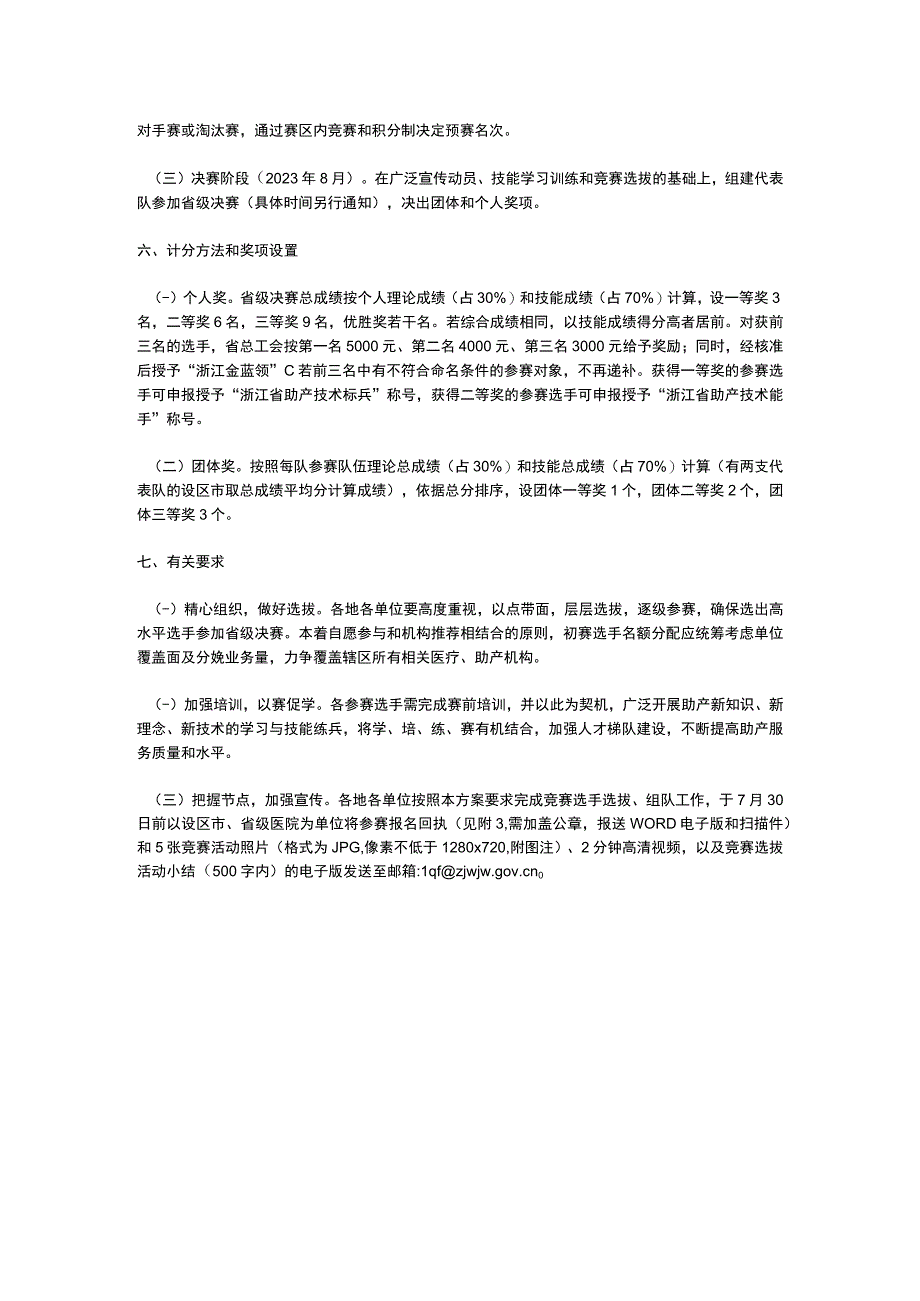 对手赛或淘汰赛，通过赛区内竞赛和积分制决定预赛名次。

（三）决赛阶段（2023年8月）。在广泛宣传动员、技能学习训练和竞赛选拔的基础上，组建代表队参加省级决赛（具体时间另行通知），决出团体和个人奖项。

六、计分方法和奖项设置

（-）个人奖。省级决赛总成绩按个人理论成绩（占30%）和技能成绩（占70%）计算，设一等奖3名，二等奖6名，三等奖9名，优胜奖若干名。若综合成绩相同，以技能成绩得分高者居前。对获前三名的选手，省总工会按第一名5000元、第二名4000元、第三名3000元给予奖励；同时，经核准后授予“浙江金蓝领”C若前三名中有不符合命名条件的参赛对象，不再递补。获得一等奖的参赛选手可申报授予“浙江省助产技术标兵”称号，获得二等奖的参赛选手可申报授予“浙江省助产技术能手”称号。

（二）团体奖。按照每队参赛队伍理论总成绩（占30%）和技能总成绩（占70%）计算（有两支代表队的设区市取总成绩平均分计算成绩），依据总分排序，设团体一等奖1个，团体二等奖2个，团体三等奖3个。

七、有关要求

（-）精心组织，做好选拔。各地各单位要高度重视，以点带面，层层选拔，逐级参赛，确保选出高水平选手参加省级决赛。本着自愿参与和机构推荐相结合的原则，初赛选手名额分配应统筹考虑单位覆盖面及分娩业务量，力争覆盖辖区所有相关医疗、助产机构。

（-）加强培训，以赛促学。各参赛选手需完成赛前培训，并以此为契机，广泛开展助产新知识、新理念、新技术的学习与技能练兵，将学、培、练、赛有机结合，加强人才梯队建设，不断提高助产服务质量和水平。

（三）把握节点，加强宣传。各地各单位按照本方案要求完成竞赛选手选拔、组队工作，于7月30日前以设区市、省级医院为单位将参赛报名回执（见附3,需加盖公章，报送WORD电子版和扫描件）和5张竞赛活动照片（格式为JPG,像素不低于1280x720,附图注）、2分钟高清视频，以及竞赛选拔活动小结（500字内）的电子版发送至邮箱:1qf@zjwjw.gov.cn。